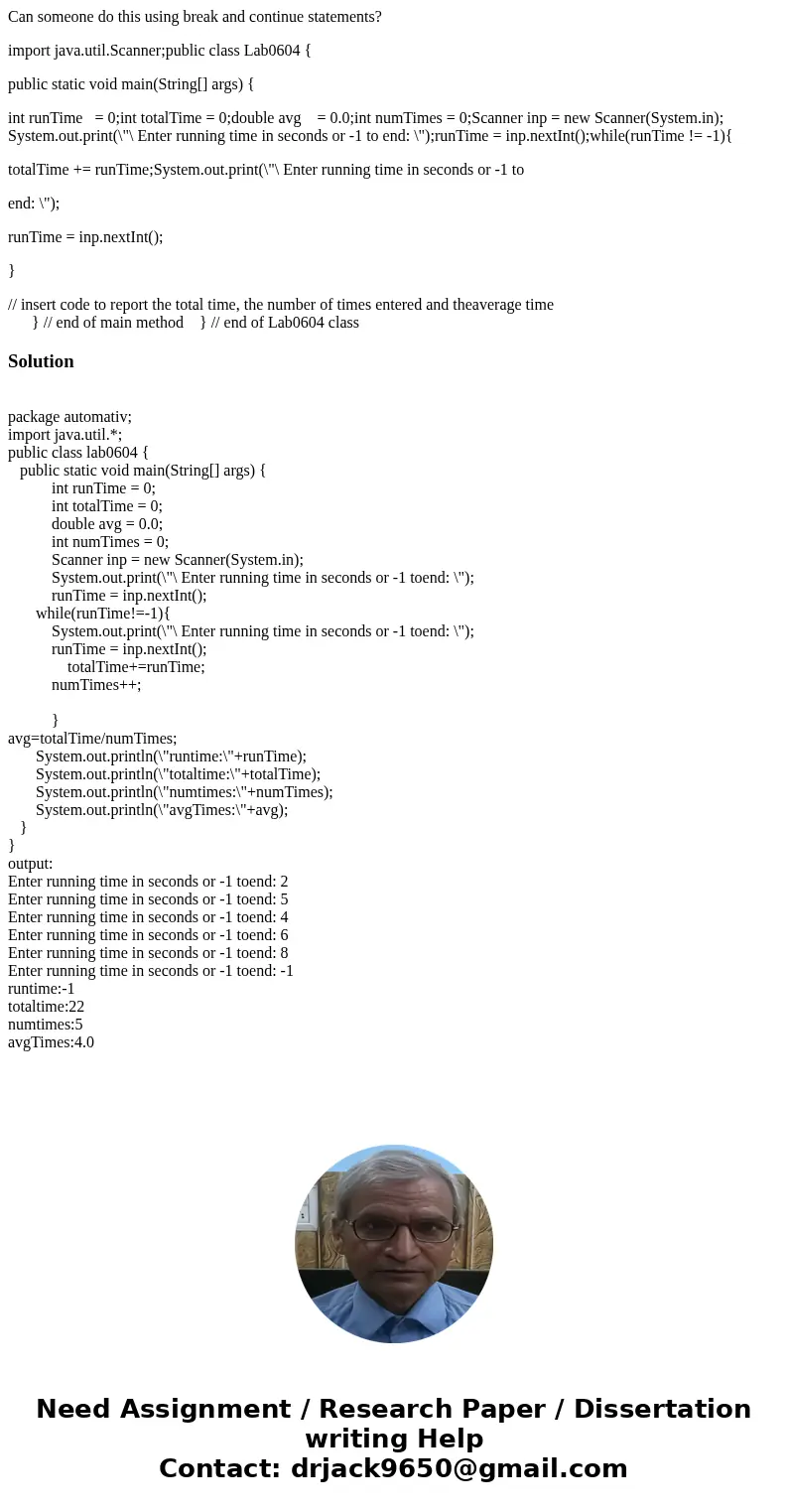 Can someone do this using break and continue statements?

import java.util.Scanner;public class Lab0604 {

public static void main(String[] args) {

int runTime = 0;int totalTime = 0;double avg = 0.0;int numTimes = 0;Scanner inp = new Scanner(System.in); System.out.print(\"\ Enter running time in seconds or -1 to end: \");runTime = inp.nextInt();while(runTime != -1){

totalTime += runTime;System.out.print(\"\ Enter running time in seconds or -1 to

end: \");

runTime = inp.nextInt();

}

// insert code to report the total time, the number of times entered and theaverage time
} // end of main method } // end of Lab0604 class

Solution

package automativ;
import java.util.*;
public class lab0604 {
public static void main(String[] args) {
int runTime = 0;
int totalTime = 0;
double avg = 0.0;
int numTimes = 0;
Scanner inp = new Scanner(System.in);
System.out.print(\"\ Enter running time in seconds or -1 toend: \");
runTime = inp.nextInt();
while(runTime!=-1){
System.out.print(\"\ Enter running time in seconds or -1 toend: \");
runTime = inp.nextInt();
totalTime+=runTime;
numTimes++;

}
avg=totalTime/numTimes;
System.out.println(\"runtime:\"+runTime);
System.out.println(\"totaltime:\"+totalTime);
System.out.println(\"numtimes:\"+numTimes);
System.out.println(\"avgTimes:\"+avg);
}
}
output:
Enter running time in seconds or -1 toend: 2
Enter running time in seconds or -1 toend: 5
Enter running time in seconds or -1 toend: 4
Enter running time in seconds or -1 toend: 6
Enter running time in seconds or -1 toend: 8
Enter running time in seconds or -1 toend: -1
runtime:-1
totaltime:22
numtimes:5
avgTimes:4.0

Need Assignment / Research Paper / Dissertation writing Help
Contact: drjack9650@gmail.com